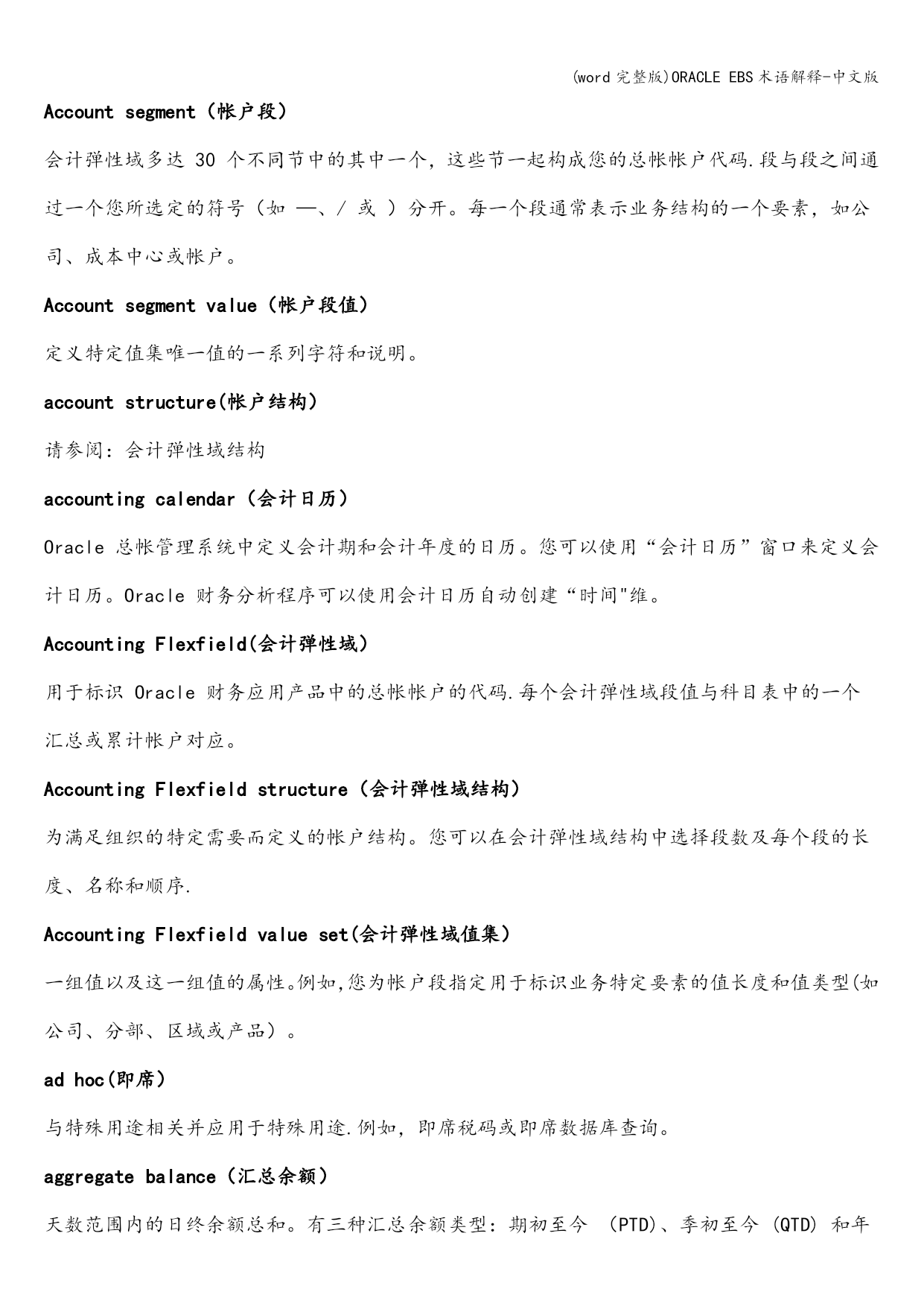 (word 完整版)ORACLE EBS 术语解释-中文版

Account segment（帐户段）

会计弹性域多达 30 个不同节中的其中一个，这些节一起构成您的总帐帐户代码.段与段之间通过一个您所选定的符号（如 —、/ 或 ）分开。每一个段通常表示业务结构的一个要素，如公司、成本中心或帐户。

Account segment value（帐户段值）

定义特定值集唯一值的一系列字符和说明。

account structure(帐户结构)

请参阅：会计弹性域结构

accounting calendar（会计日历）

Oracle 总帐管理系统中定义会计期和会计年度的日历。您可以使用“会计日历”窗口来定义会计日历。Oracle 财务分析程序可以使用会计日历自动创建“时间"维。

Accounting Flexfield(会计弹性域)

用于标识 Oracle 财务应用产品中的总帐帐户的代码.每个会计弹性域段值与科目表中的一个汇总或累计帐户对应。

Accounting Flexfield structure（会计弹性域结构）

为满足组织的特定需要而定义的帐户结构。您可以在会计弹性域结构中选择段数及每个段的长度、名称和顺序.

Accounting Flexfield value set(会计弹性域值集)

一组值以及这一组值的属性。例如,您为帐户段指定用于标识业务特定要素的值长度和值类型(如公司、分部、区域或产品）。

ad hoc(即席)

与特殊用途相关并应用于特殊用途.例如，即席税码或即席数据库查询。

aggregate balance（汇总余额）

天数范围内的日终余额总和。有三种汇总余额类型：期初至今 （PTD)、季初至今 (QTD) 和年